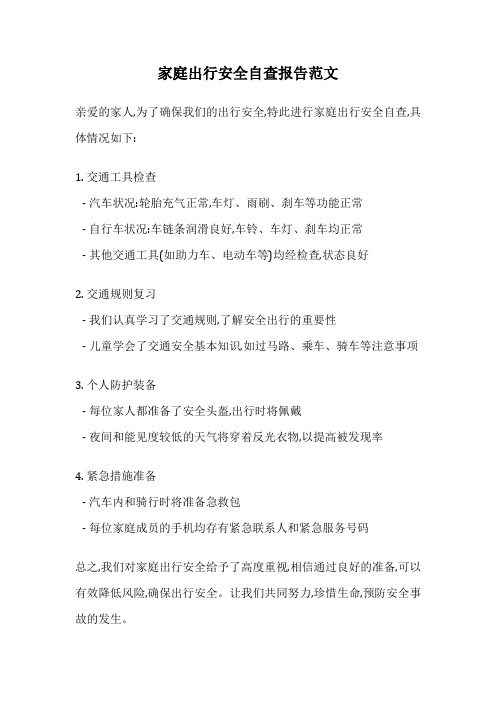 家庭出行安全自查报告范文

亲爱的家人,为了确保我们的出行安全,特此进行家庭出行安全自查,具体情况如下:

1. 交通工具检查
- 汽车状况:轮胎充气正常,车灯、雨刷、刹车等功能正常
- 自行车状况:车链条润滑良好,车铃、车灯、刹车均正常
- 其他交通工具(如助力车、电动车等)均经检查,状态良好

2. 交通规则复习
- 我们认真学习了交通规则,了解安全出行的重要性
- 儿童学会了交通安全基本知识,如过马路、乘车、骑车等注意事项

3. 个人防护装备
- 每位家人都准备了安全头盔,出行时将佩戴
- 夜间和能见度较低的天气将穿着反光衣物,以提高被发现率

4. 紧急措施准备
- 汽车内和骑行时将准备急救包
- 每位家庭成员的手机均存有紧急联系人和紧急服务号码

总之,我们对家庭出行安全给予了高度重视,相信通过良好的准备,可以有效降低风险,确保出行安全。让我们共同努力,珍惜生命,预防安全事故的发生。